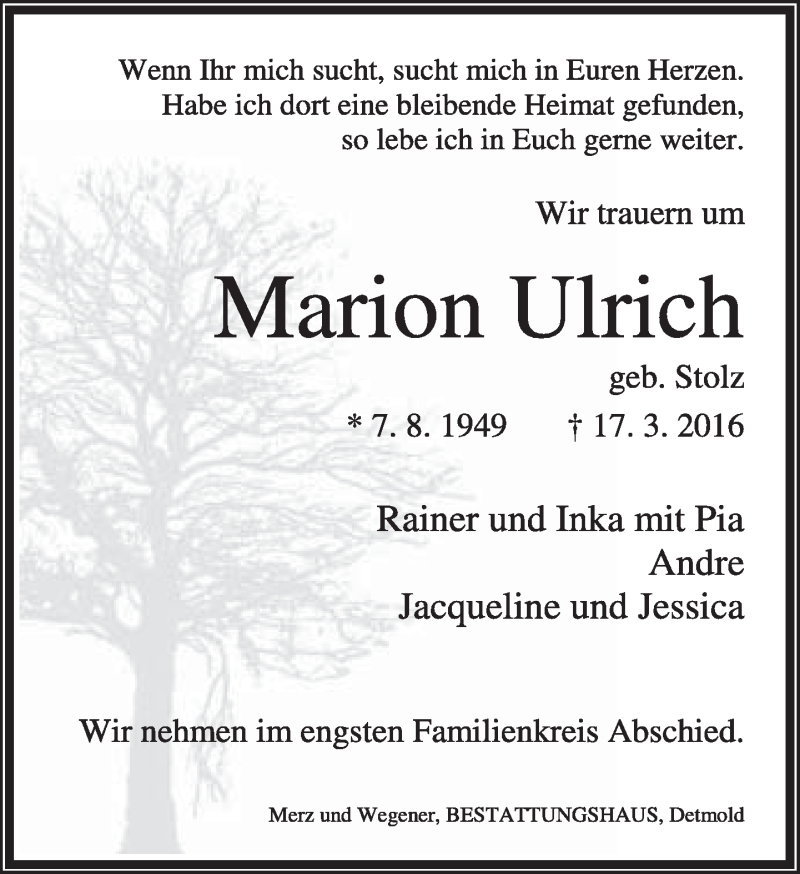 Wenn Ihr mich sucht, sucht mich in Euren Herzen.
Habe ich dort eine bleibende Heimat gefunden,
so lebe ich in Euch gerne weiter.

Wir trauern um

Marion Ulrich

geb. Stolz

* 7. 8. 1949 † 17. 3. 2016

Rainer und Inka mit Pia
Andre
Jacqueline und Jessica

Wir nehmen im engsten Familienkreis Abschied.

Merz und Wegener, BESTATTUNGSHAUS, Detmold